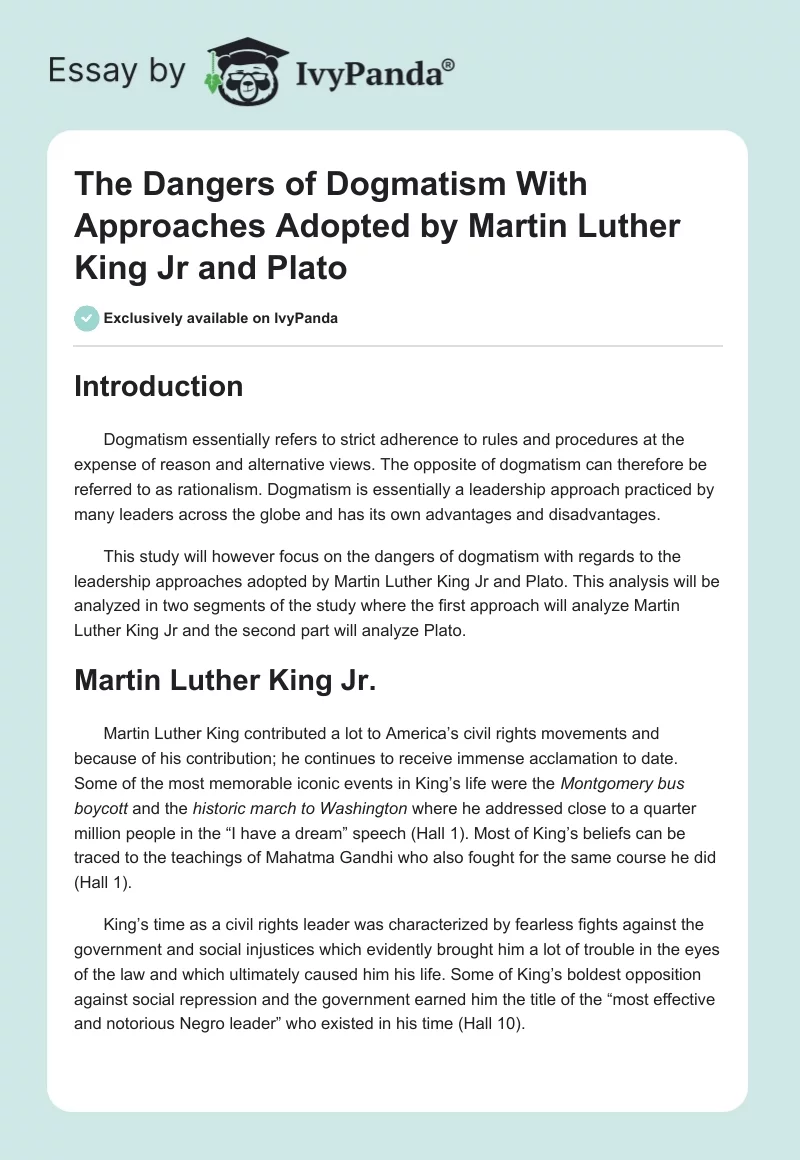 Essay by IvyPanda®

The Dangers of Dogmatism With Approaches Adopted by Martin Luther King Jr and Plato

Exclusively available on IvyPanda

Introduction

Dogmatism essentially refers to strict adherence to rules and procedures at the expense of reason and alternative views. The opposite of dogmatism can therefore be referred to as rationalism. Dogmatism is essentially a leadership approach practiced by many leaders across the globe and has its own advantages and disadvantages.

This study will however focus on the dangers of dogmatism with regards to the leadership approaches adopted by Martin Luther King Jr and Plato. This analysis will be analyzed in two segments of the study where the first approach will analyze Martin Luther King Jr and the second part will analyze Plato.

Martin Luther King Jr.

Martin Luther King contributed a lot to America's civil rights movements and because of his contribution; he continues to receive immense acclamation to date. Some of the most memorable iconic events in King's life were the Montgomery bus boycott and the historic march to Washington where he addressed close to a quarter million people in the "I have a dream" speech (Hall 1). Most of King's beliefs can be traced to the teachings of Mahatma Gandhi who also fought for the same course he did (Hall 1).

King's time as a civil rights leader was characterized by fearless fights against the government and social injustices which evidently brought him a lot of trouble in the eyes of the law and which ultimately caused him his life. Some of King's boldest opposition against social repression and the government earned him the title of the "most effective and notorious Negro leader" who existed in his time (Hall 10).